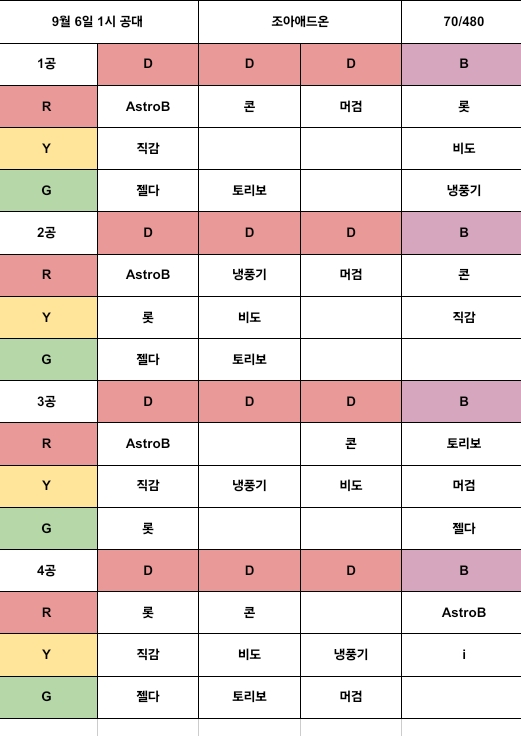 | 9월 6일 1시 공대 | | 조아애드온 | | 70/480 |
|---|---|---|---|---|
| 1공 | D | D | D | B |
| R | AstroB | 콘 | 머검 | 롯 |
| Y | 직감 | | | 비도 |
| G | 젤다 | 토리보 | | 냉풍기 |
| 2공 | D | D | D | B |
| R | AstroB | 냉풍기 | 머검 | 콘 |
| Y | 롯 | 비도 | | 직감 |
| G | 젤다 | 토리보 | | |
| 3공 | D | D | D | B |
| R | AstroB | | 콘 | 토리보 |
| Y | 직감 | 냉풍기 | 비도 | 머검 |
| G | 롯 | | | 젤다 |
| 4공 | D | D | D | B |
| R | 롯 | 콘 | | AstroB |
| Y | 직감 | 비도 | 냉풍기 | i |
| G | 젤다 | 토리보 | 머검 | |